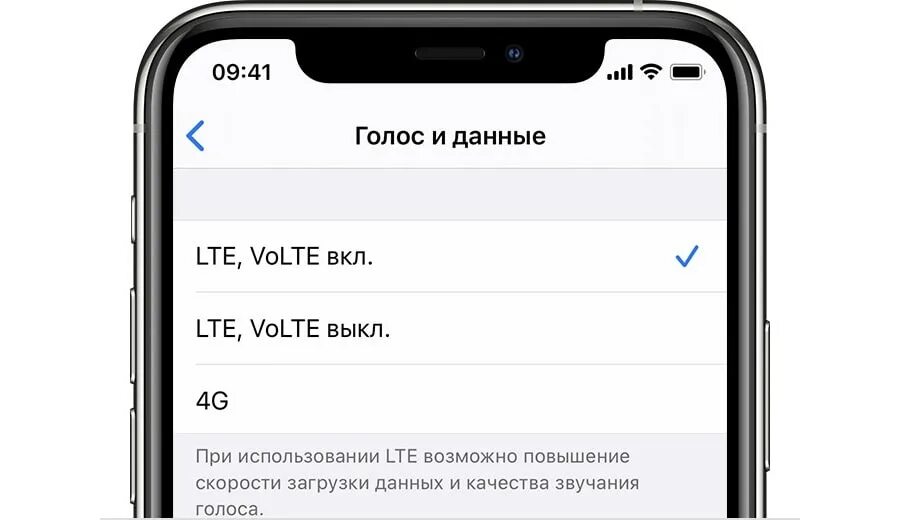 09:41

Голос и данные

LTE, VoLTE вкл.

LTE, VoLTE выкл.

4G

При использовании LTE возможно повышение скорости загрузки данных и качества звучания голоса.